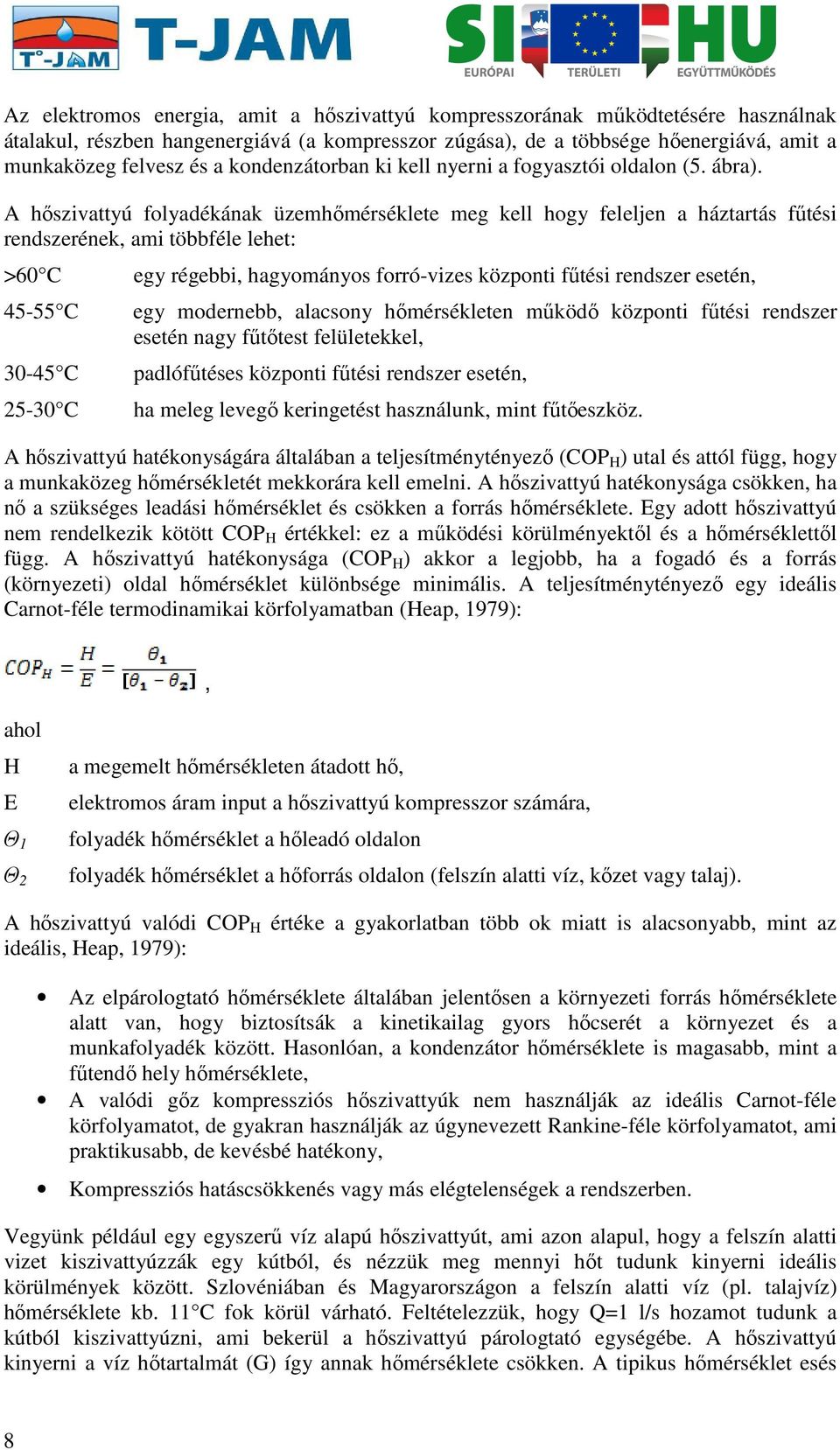 T°-JAM T-JAM

SI HU
EURÓPAI TERÜLETI EGYÜTTMŰKÖDÉS

Az elektromos energia, amit a hőszivattyú kompresszorának működtetésére használnak átalakul, részben hangenergiává (a kompresszor zúgása), de a többsége hőenergiává, amit a munkaközeg felvesz és a kondenzátorban ki kell nyerni a fogyasztói oldalon (5. ábra).

A hőszivattyú folyadékának üzemhőmérséklete meg kell hogy feleljen a háztartás fűtési rendszerének, ami többféle lehet:

>60°C egy régebbi, hagyományos forró-vizes központi fűtési rendszer esetén,

45-55°C egy modernebb, alacsony hőmérsékleten működő központi fűtési rendszer esetén nagy fűtőtest felületekkel,

30-45°C padlófűtéses központi fűtési rendszer esetén,

25-30°C ha meleg levegő keringetést használunk, mint fűtőeszköz.

A hőszivattyú hatékonyságára általában a teljesítménytényező ($COP_H$) utal és attól függ, hogy a munkaközeg hőmérsékletét mekkorára kell emelni. A hőszivattyú hatékonysága csökken, ha nő a szükséges leadási hőmérséklet és csökken a forrás hőmérséklete. Egy adott hőszivattyú nem rendelkezik kötött $COP_H$ értékkel: ez a működési körülményektől és a hőmérséklettől függ. A hőszivattyú hatékonysága ($COP_H$) akkor a legjobb, ha a fogadó és a forrás (környezeti) oldal hőmérséklet különbsége minimális. A teljesítménytényező egy ideális Carnot-féle termodinamikai körfolyamatban (Heap, 1979):

$COP_H = \frac{H}{E} = \frac{\theta_1}{[\theta_1 - \theta_2]}$ ,

ahol

H a megemelt hőmérsékleten átadott hő,

E elektromos áram input a hőszivattyú kompresszor számára,

$\Theta_1$ folyadék hőmérséklet a hőleadó oldalon

$\Theta_2$ folyadék hőmérséklet a hőforrás oldalon (felszín alatti víz, kőzet vagy talaj).

A hőszivattyú valódi $COP_H$ értéke a gyakorlatban több ok miatt is alacsonyabb, mint az ideális, Heap, 1979):

• Az elpárologtató hőmérséklete általában jelentősen a környezeti forrás hőmérséklete alatt van, hogy biztosítsák a kinetikailag gyors hőcserét a környezet és a munkafolyadék között. Hasonlóan, a kondenzátor hőmérséklete is magasabb, mint a fűtendő hely hőmérséklete,

• A valódi gőz kompressziós hőszivattyúk nem használják az ideális Carnot-féle körfolyamatot, de gyakran használják az úgynevezett Rankine-féle körfolyamatot, ami praktikusabb, de kevésbé hatékony,

• Kompressziós hatáscsökkenés vagy más elégtelenségek a rendszerben.

Vegyünk például egy egyszerű víz alapú hőszivattyút, ami azon alapul, hogy a felszín alatti vizet kiszivattyúzzák egy kútból, és nézzük meg mennyi hőt tudunk kinyerni ideális körülmények között. Szlovéniában és Magyarországon a felszín alatti víz (pl. talajvíz) hőmérséklete kb. 11°C fok körül várható. Feltételezzük, hogy Q=1 l/s hozamot tudunk a kútból kiszivattyúzni, ami bekerül a hőszivattyú párologtató egységébe. A hőszivattyú kinyerni a víz hőtartalmát (G) így annak hőmérséklete csökken. A tipikus hőmérséklet esés

8